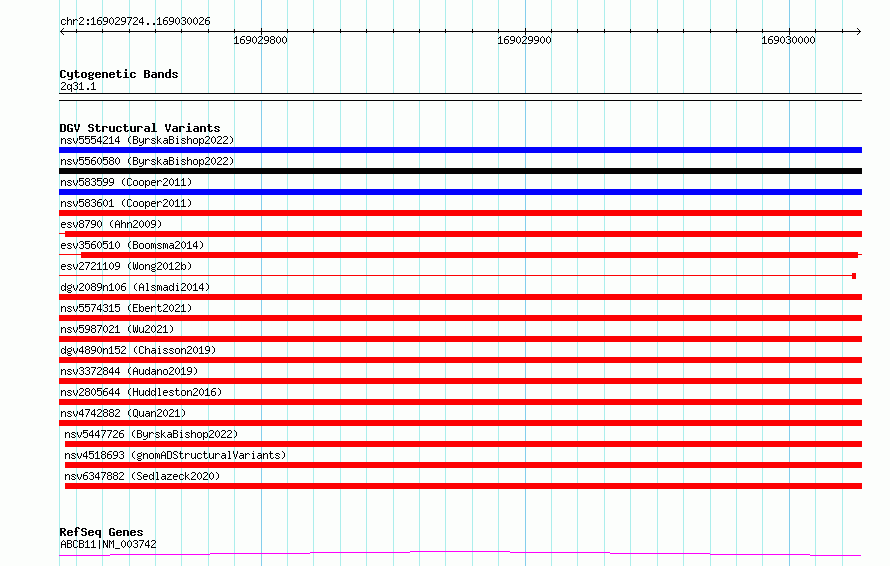 chr2:169029724..169030026

169029800

169029900

169030000

Cytogenetic Bands
2q31.1

DGV Structural Variants
nsv5554214 (ByrskaBishop2022)
nsv5560580 (ByrskaBishop2022)
nsv583599 (Cooper2011)
nsv583601 (Cooper2011)
esv8790 (Ahn2009)
esv3560510 (Boomsma2014)
esv2721109 (Wong2012b)
dgv2089n106 (Alsmadi2014)
nsv5574315 (Ebert2021)
nsv5987021 (Wu2021)
dgv4890n152 (Chaisson2019)
nsv3372844 (Audano2019)
nsv2805644 (Huddleston2016)
nsv4742882 (Quan2021)
nsv5447726 (ByrskaBishop2022)
nsv4518693 (gnomADStructuralVariants)
nsv6347882 (Sedlazeck2020)

RefSeq Genes
ABCB11|NM_003742